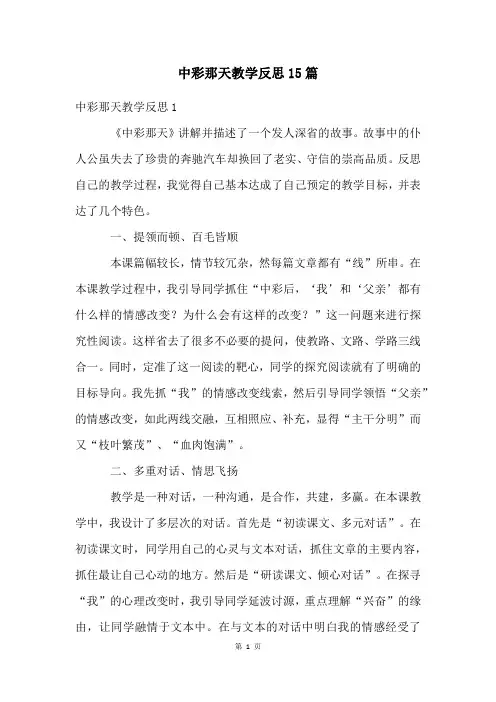 中彩那天教学反思15篇

中彩那天教学反思1

《中彩那天》讲解并描述了一个发人深省的故事。故事中的仆人公虽失去了珍贵的奔驰汽车却换回了老实、守信的崇高品质。反思自己的教学过程，我觉得自己基本达成了自己预定的教学目标，并表达了几个特色。

一、提领而顿、百毛皆顺

本课篇幅较长，情节较冗杂，然每篇文章都有“线”所串。在本课教学过程中，我引导同学抓住“中彩后，‘我’和‘父亲’都有什么样的情感改变？为什么会有这样的改变？”这一问题来进行探究性阅读。这样省去了很多不必要的提问，使教路、文路、学路三线合一。同时，定准了这一阅读的靶心，同学的探究阅读就有了明确的目标导向。我先抓“我”的情感改变线索，然后引导同学领悟“父亲”的情感改变，如此两线交融，互相照应、补充，显得“主干分明”而又“枝叶繁茂”、“血肉饱满”。

二、多重对话、情思飞扬

教学是一种对话，一种沟通，是合作，共建，多赢。在本课教学中，我设计了多层次的对话。首先是“初读课文、多元对话”。在初读课文时，同学用自己的心灵与文本对话，抓住文章的主要内容，抓住最让自己心动的地方。然后是“研读课文、倾心对话”。在探寻“我”的心理改变时，我引导同学延波讨源，重点理解“兴奋”的缘由，让同学融情于文本中。在与文本的对话中明白我的情感经受了

第 1 页